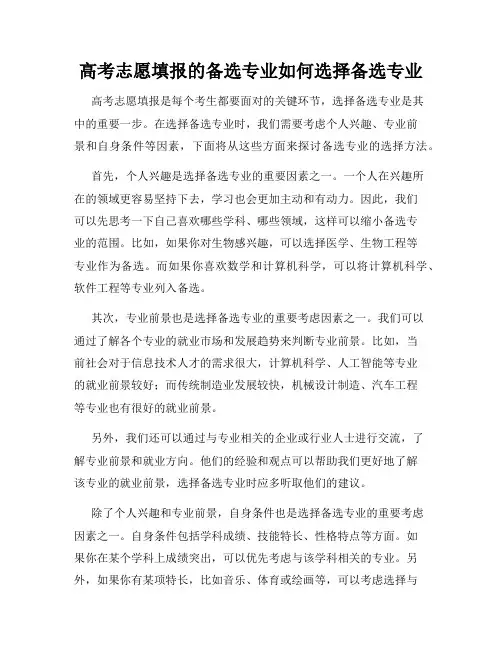 高考志愿填报的备选专业如何选择备选专业

高考志愿填报是每个考生都要面对的关键环节，选择备选专业是其中的重要一步。在选择备选专业时，我们需要考虑个人兴趣、专业前景和自身条件等因素，下面将从这些方面来探讨备选专业的选择方法。

首先，个人兴趣是选择备选专业的重要因素之一。一个人在兴趣所在的领域更容易坚持下去，学习也会更加主动和有动力。因此，我们可以先思考一下自己喜欢哪些学科、哪些领域，这样可以缩小备选专业的范围。比如，如果你对生物感兴趣，可以选择医学、生物工程等专业作为备选。而如果你喜欢数学和计算机科学，可以将计算机科学、软件工程等专业列入备选。

其次，专业前景也是选择备选专业的重要考虑因素之一。我们可以通过了解各个专业的就业市场和发展趋势来判断专业前景。比如，当前社会对于信息技术人才的需求很大，计算机科学、人工智能等专业的就业前景较好；而传统制造业发展较快，机械设计制造、汽车工程等专业也有很好的就业前景。

另外，我们还可以通过与专业相关的企业或行业人士进行交流，了解专业前景和就业方向。他们的经验和观点可以帮助我们更好地了解该专业的就业前景，选择备选专业时应多听取他们的建议。

除了个人兴趣和专业前景，自身条件也是选择备选专业的重要考虑因素之一。自身条件包括学科成绩、技能特长、性格特点等方面。如果你在某个学科上成绩突出，可以优先考虑与该学科相关的专业。另外，如果你有某项特长，比如音乐、体育或绘画等，可以考虑选择与